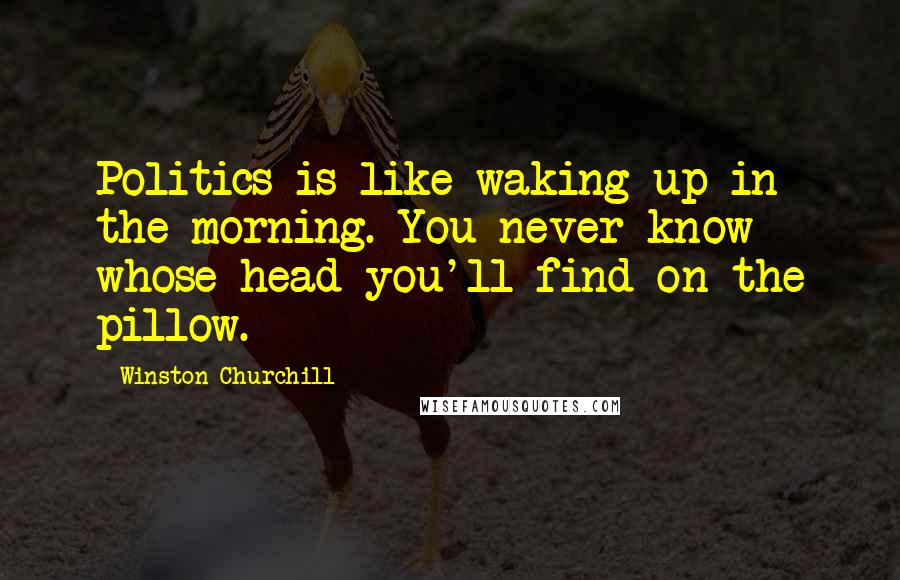 Politics is like waking up in the morning. You never know whose head you'll find on the pillow.

Winston Churchill

WISEFAMOUSQUOTES.COM